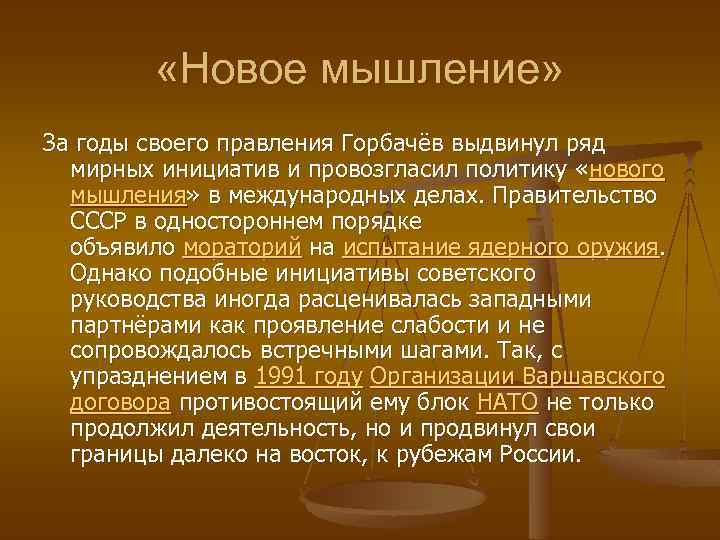 «Новое мышление»

За годы своего правления Горбачёв выдвинул ряд мирных инициатив и провозгласил политику «нового мышления» в международных делах. Правительство СССР в одностороннем порядке объявило мораторий на испытание ядерного оружия. Однако подобные инициативы советского руководства иногда расценивалась западными партнёрами как проявление слабости и не сопровождалось встречными шагами. Так, с упразднением в 1991 году Организации Варшавского договора противостоящий ему блок НАТО не только продолжил деятельность, но и продвинул свои границы далеко на восток, к рубежам России.